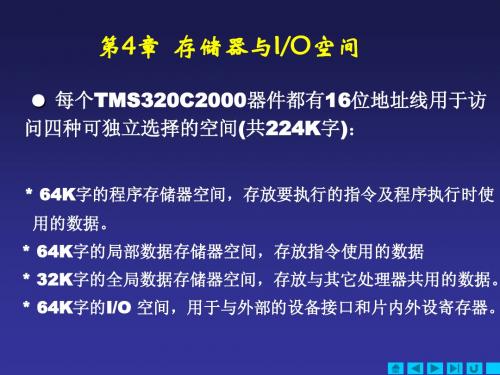 第4章 存储器与I/O空间

● 每个TMS320C2000器件都有16位地址线用于访问四种可独立选择的空间(共224K字)：

* 64K字的程序存储器空间，存放要执行的指令及程序执行时使用的数据。

* 64K字的局部数据存储器空间，存放指令使用的数据

* 32K字的全局数据存储器空间，存放与其它处理器共用的数据。

* 64K字的I/O 空间，用于与外部的设备接口和片内外设寄存器。